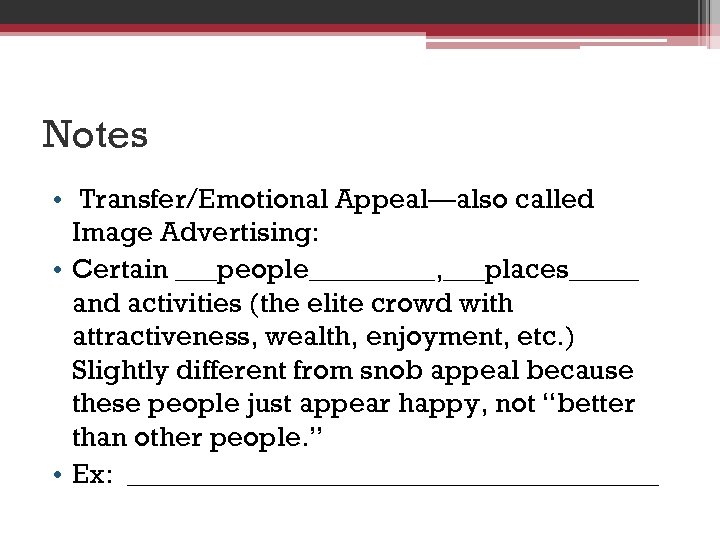 Notes

• Transfer/Emotional Appeal—also called Image Advertising:
• Certain ___people_________,___places_____ and activities (the elite crowd with attractiveness, wealth, enjoyment, etc.) Slightly different from snob appeal because these people just appear happy, not "better than other people."
• Ex: ______________________________________